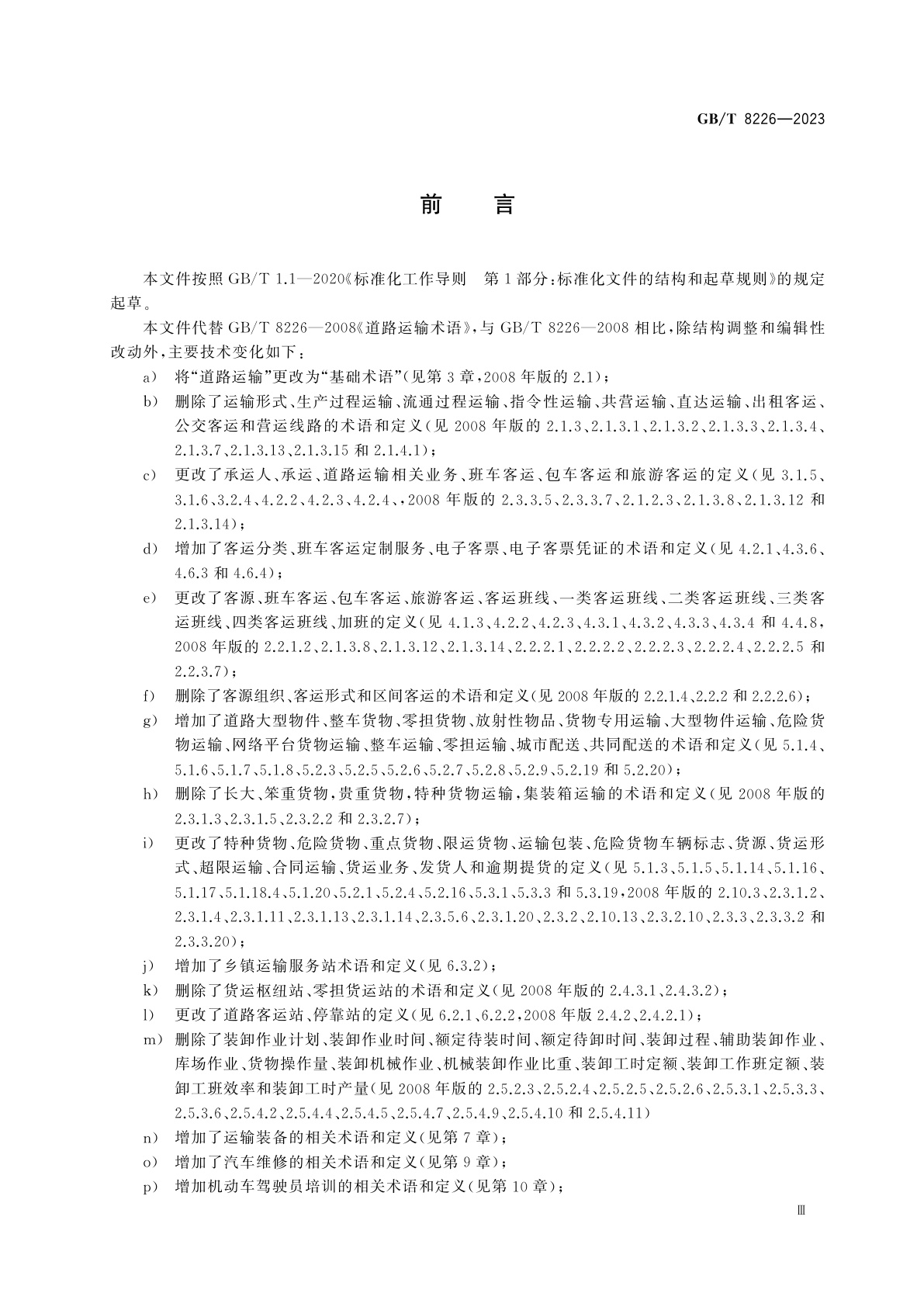 GB/T 8226—2023

前　言

本文件按照 GB/T 1.1—2020《标准化工作导则　第1部分：标准化文件的结构和起草规则》的规定起草。

本文件代替 GB/T 8226—2008《道路运输术语》，与 GB/T 8226—2008 相比，除结构调整和编辑性改动外，主要技术变化如下：

a) 将“道路运输”更改为“基础术语”(见第3章，2008年版的2.1)；

b) 删除了运输形式、生产过程运输、流通过程运输、指令性运输、共营运输、直达运输、出租客运、公交客运和营运线路的术语和定义(见2008年版的2.1.3、2.1.3.1、2.1.3.2、2.1.3.3、2.1.3.4、2.1.3.7、2.1.3.13、2.1.3.15和2.1.4.1)；

c) 更改了承运人、承运、道路运输相关业务、班车客运、包车客运和旅游客运的定义(见3.1.5、3.1.6、3.2.4、4.2.2、4.2.3、4.2.4、，2008年版的2.3.3.5、2.3.3.7、2.1.2.3、2.1.3.8、2.1.3.12和2.1.3.14)；

d) 增加了客运分类、班车客运定制服务、电子客票、电子客票凭证的术语和定义(见4.2.1、4.3.6、4.6.3和4.6.4)；

e) 更改了客源、班车客运、包车客运、旅游客运、客运班线、一类客运班线、二类客运班线、三类客运班线、四类客运班线、加班的定义(见4.1.3、4.2.2、4.2.3、4.3.1、4.3.2、4.3.3、4.3.4和4.4.8，2008年版的2.2.1.2、2.1.3.8、2.1.3.12、2.1.3.14、2.2.2.1、2.2.2.2、2.2.2.3、2.2.2.4、2.2.2.5和2.2.3.7)；

f) 删除了客源组织、客运形式和区间客运的术语和定义(见2008年版的2.2.1.4、2.2.2和2.2.2.6)；

g) 增加了道路大型物件、整车货物、零担货物、放射性物品、货物专用运输、大型物件运输、危险货物运输、网络平台货物运输、整车运输、零担运输、城市配送、共同配送的术语和定义(见5.1.4、5.1.6、5.1.7、5.1.8、5.2.3、5.2.5、5.2.6、5.2.7、5.2.8、5.2.9、5.2.19和5.2.20)；

h) 删除了长大、笨重货物，贵重货物，特种货物运输，集装箱运输的术语和定义(见2008年版的2.3.1.3、2.3.1.5、2.3.2.2和2.3.2.7)；

i) 更改了特种货物、危险货物、重点货物、限运货物、运输包装、危险货物车辆标志、货源、货运形式、超限运输、合同运输、货运业务、发货人和逾期提货的定义(见5.1.3、5.1.5、5.1.14、5.1.16、5.1.17、5.1.18.4、5.1.20、5.2.1、5.2.4、5.2.16、5.3.1、5.3.3和5.3.19，2008年版的2.10.3、2.3.1.2、2.3.1.4、2.3.1.11、2.3.1.13、2.3.1.14、2.3.5.6、2.3.1.20、2.3.2、2.10.13、2.3.2.10、2.3.3、2.3.3.2和2.3.3.20)；

j) 增加了乡镇运输服务站术语和定义(见6.3.2)；

k) 删除了货运枢纽站、零担货运站的术语和定义(见2008年版的2.4.3.1、2.4.3.2)；

l) 更改了道路客运站、停靠站的定义(见6.2.1、6.2.2，2008年版2.4.2、2.4.2.1)；

m) 删除了装卸作业计划、装卸作业时间、额定待装时间、额定待卸时间、装卸过程、辅助装卸作业、库场作业、货物操作量、装卸机械作业、机械装卸作业比重、装卸工时定额、装卸工作班定额、装卸工班效率和装卸工时产量(见2008年版的2.5.2.3、2.5.2.4、2.5.2.5、2.5.2.6、2.5.3.1、2.5.3.3、2.5.3.6、2.5.4.2、2.5.4.4、2.5.4.5、2.5.4.7、2.5.4.9、2.5.4.10和2.5.4.11)

n) 增加了运输装备的相关术语和定义(见第7章)；

o) 增加了汽车维修的相关术语和定义(见第9章)；

p) 增加机动车驾驶员培训的相关术语和定义(见第10章)；

Ⅲ